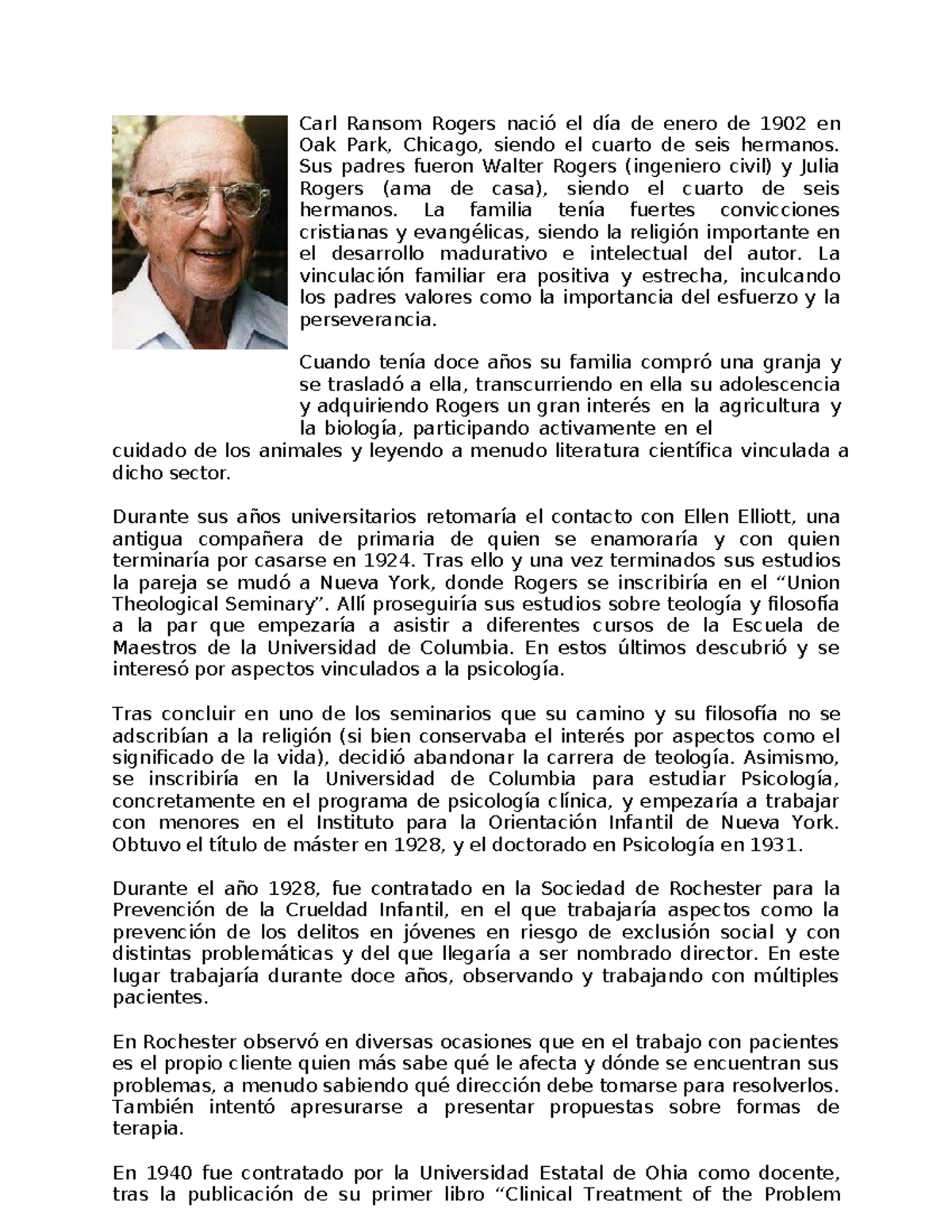 Carl Ransom Rogers nació el día de enero de 1902 en Oak Park, Chicago, siendo el cuarto de seis hermanos. Sus padres fueron Walter Rogers (ingeniero civil) y Julia Rogers (ama de casa), siendo el cuarto de seis hermanos. La familia tenía fuertes convicciones cristianas y evangélicas, siendo la religión importante en el desarrollo madurativo e intelectual del autor. La vinculación familiar era positiva y estrecha, inculcando los padres valores como la importancia del esfuerzo y la perseverancia.

Cuando tenía doce años su familia compró una granja y se trasladó a ella, transcurriendo en ella su adolescencia y adquiriendo Rogers un gran interés en la agricultura y la biología, participando activamente en el cuidado de los animales y leyendo a menudo literatura científica vinculada a dicho sector.

Durante sus años universitarios retomaría el contacto con Ellen Elliott, una antigua compañera de primaria de quien se enamoraría y con quien terminaría por casarse en 1924. Tras ello y una vez terminados sus estudios la pareja se mudó a Nueva York, donde Rogers se inscribiría en el “Union Theological Seminary”. Allí proseguiría sus estudios sobre teología y filosofía a la par que empezaría a asistir a diferentes cursos de la Escuela de Maestros de la Universidad de Columbia. En estos últimos descubrió y se interesó por aspectos vinculados a la psicología.

Tras concluir en uno de los seminarios que su camino y su filosofía no se adscribían a la religión (si bien conservaba el interés por aspectos como el significado de la vida), decidió abandonar la carrera de teología. Asimismo, se inscribiría en la Universidad de Columbia para estudiar Psicología, concretamente en el programa de psicología clínica, y empezaría a trabajar con menores en el Instituto para la Orientación Infantil de Nueva York. Obtuvo el título de máster en 1928, y el doctorado en Psicología en 1931.

Durante el año 1928, fue contratado en la Sociedad de Rochester para la Prevención de la Crueldad Infantil, en el que trabajaría aspectos como la prevención de los delitos en jóvenes en riesgo de exclusión social y con distintas problemáticas y del que llegaría a ser nombrado director. En este lugar trabajaría durante doce años, observando y trabajando con múltiples pacientes.

En Rochester observó en diversas ocasiones que en el trabajo con pacientes es el propio cliente quien más sabe qué le afecta y dónde se encuentran sus problemas, a menudo sabiendo qué dirección debe tomarse para resolverlos. También intentó apresurarse a presentar propuestas sobre formas de terapia.

En 1940 fue contratado por la Universidad Estatal de Ohia como docente, tras la publicación de su primer libro “Clinical Treatment of the Problem